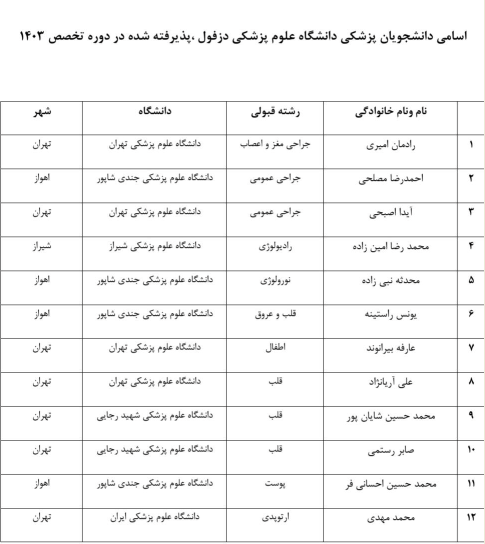 اسامی دانشجویان پزشکی دانشگاه علوم پزشکی دزفول ،پذیرفته شده در دوره تخصص ۱۴۰۳

| | نام ونام خانوادگی | رشته قبولی | دانشگاه | شهر |
|---|---|---|---|---|
| ۱ | رادمان امیری | جراحی مغز و اعصاب | دانشگاه علوم پزشکی تهران | تهران |
| ۲ | احمدرضا مصلحی | جراحی عمومی | دانشگاه علوم پزشکی جندی شاپور | اهواز |
| ۳ | آیدا اصبحی | جراحی عمومی | دانشگاه علوم پزشکی تهران | تهران |
| ۴ | محمد رضا امین زاده | رادیولوژی | دانشگاه علوم پزشکی شیراز | شیراز |
| ۵ | محدثه نبی زاده | نورولوژی | دانشگاه علوم پزشکی جندی شاپور | اهواز |
| ۶ | یونس راستینه | قلب و عروق | دانشگاه علوم پزشکی جندی شاپور | اهواز |
| ۷ | عارفه بیرانوند | اطفال | دانشگاه علوم پزشکی تهران | تهران |
| ۸ | علی آریانژاد | قلب | دانشگاه علوم پزشکی تهران | تهران |
| ۹ | محمد حسین شایان پور | قلب | دانشگاه علوم پزشکی شهید رجایی | تهران |
| ۱۰ | صابر رستمی | قلب | دانشگاه علوم پزشکی شهید رجایی | تهران |
| ۱۱ | محمد حسین احسانی فر | پوست | دانشگاه علوم پزشکی جندی شاپور | اهواز |
| ۱۲ | محمد مهدی | ارتوپدی | دانشگاه علوم پزشکی ایران | تهران |